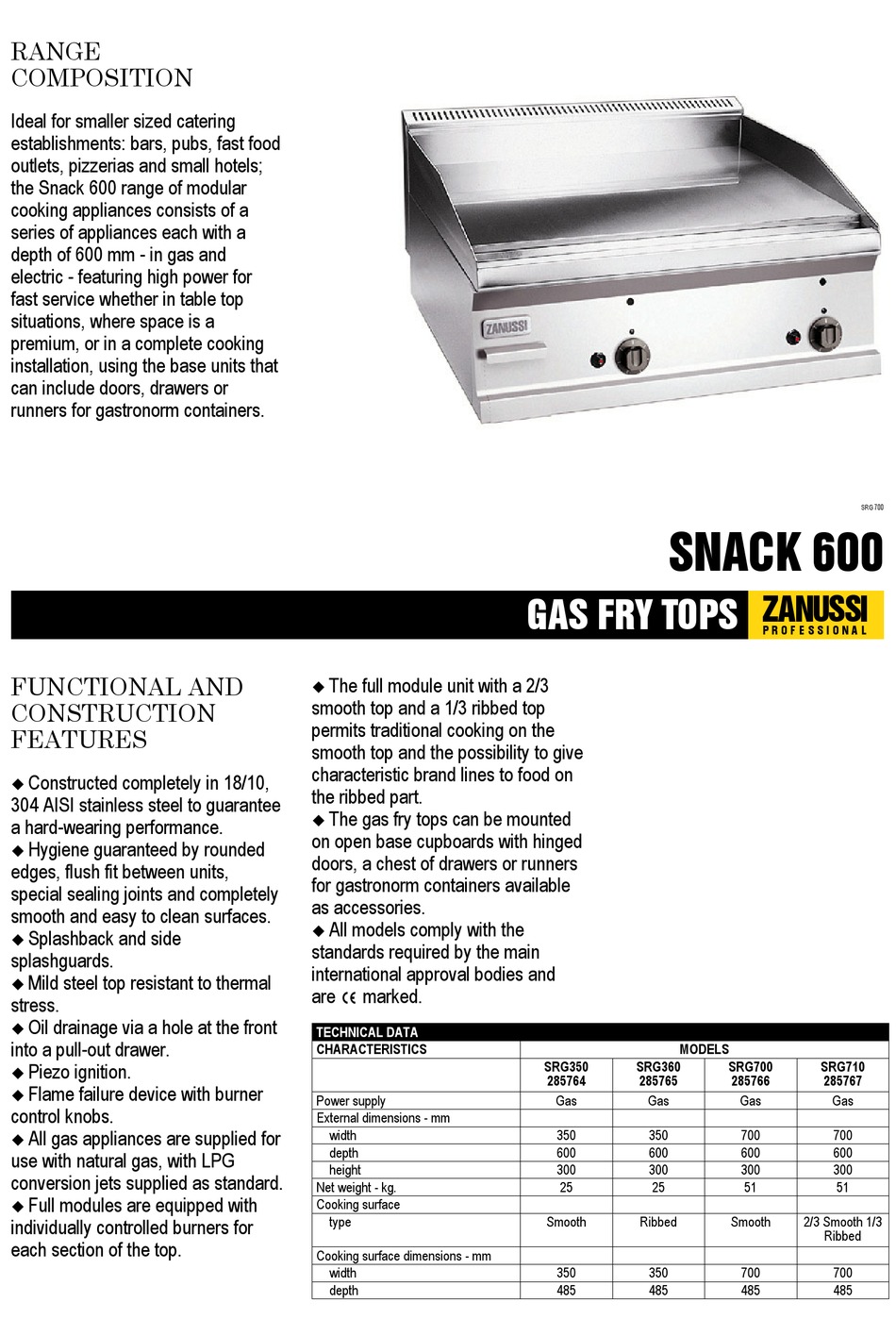 RANGE COMPOSITION

Ideal for smaller sized catering establishments: bars, pubs, fast food outlets, pizzerias and small hotels; the Snack 600 range of modular cooking appliances consists of a series of appliances each with a depth of 600 mm - in gas and electric - featuring high power for fast service whether in table top situations, where space is a premium, or in a complete cooking installation, using the base units that can include doors, drawers or runners for gastronorm containers.

ZANUSSI

SRG700

SNACK 600

GAS FRY TOPS ZANUSSI PROFESSIONAL

FUNCTIONAL AND CONSTRUCTION FEATURES

◆ Constructed completely in 18/10, 304 AISI stainless steel to guarantee a hard-wearing performance.
◆ Hygiene guaranteed by rounded edges, flush fit between units, special sealing joints and completely smooth and easy to clean surfaces.
◆ Splashback and side splashguards.
◆ Mild steel top resistant to thermal stress.
◆ Oil drainage via a hole at the front into a pull-out drawer.
◆ Piezo ignition.
◆ Flame failure device with burner control knobs.
◆ All gas appliances are supplied for use with natural gas, with LPG conversion jets supplied as standard.
◆ Full modules are equipped with individually controlled burners for each section of the top.

◆ The full module unit with a 2/3 smooth top and a 1/3 ribbed top permits traditional cooking on the smooth top and the possibility to give characteristic brand lines to food on the ribbed part.
◆ The gas fry tops can be mounted on open base cupboards with hinged doors, a chest of drawers or runners for gastronorm containers available as accessories.
◆ All models comply with the standards required by the main international approval bodies and are CE marked.

TECHNICAL DATA

| CHARACTERISTICS | MODELS | | | |
|---|---|---|---|---|
| | SRG350 285764 | SRG360 285765 | SRG700 285766 | SRG710 285767 |
| Power supply | Gas | Gas | Gas | Gas |
| External dimensions - mm | | | | |
| width | 350 | 350 | 700 | 700 |
| depth | 600 | 600 | 600 | 600 |
| height | 300 | 300 | 300 | 300 |
| Net weight - kg. | 25 | 25 | 51 | 51 |
| Cooking surface | | | | |
| type | Smooth | Ribbed | Smooth | 2/3 Smooth 1/3 Ribbed |
| Cooking surface dimensions - mm | | | | |
| width | 350 | 350 | 700 | 700 |
| depth | 485 | 485 | 485 | 485 |